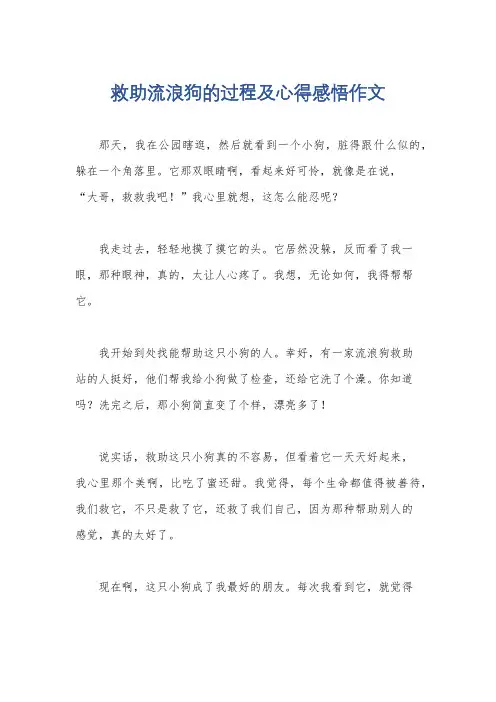 救助流浪狗的过程及心得感悟作文

那天，我在公园瞎逛，然后就看到一个小狗，脏得跟什么似的，躲在一个角落里。它那双眼睛啊，看起来好可怜，就像是在说，“大哥，救救我吧！”我心里就想，这怎么能忍呢？

我走过去，轻轻地摸了摸它的头。它居然没躲，反而看了我一眼，那种眼神，真的，太让人心疼了。我想，无论如何，我得帮帮它。

我开始到处找能帮助这只小狗的人。幸好，有一家流浪狗救助站的人挺好，他们帮我给小狗做了检查，还给它洗了个澡。你知道吗？洗完之后，那小狗简直变了个样，漂亮多了！

说实话，救助这只小狗真的不容易，但看着它一天天好起来，我心里那个美啊，比吃了蜜还甜。我觉得，每个生命都值得被善待，我们救它，不只是救了它，还救了我们自己，因为那种帮助别人的感觉，真的太好了。

现在啊，这只小狗成了我最好的朋友。每次我看到它，就觉得